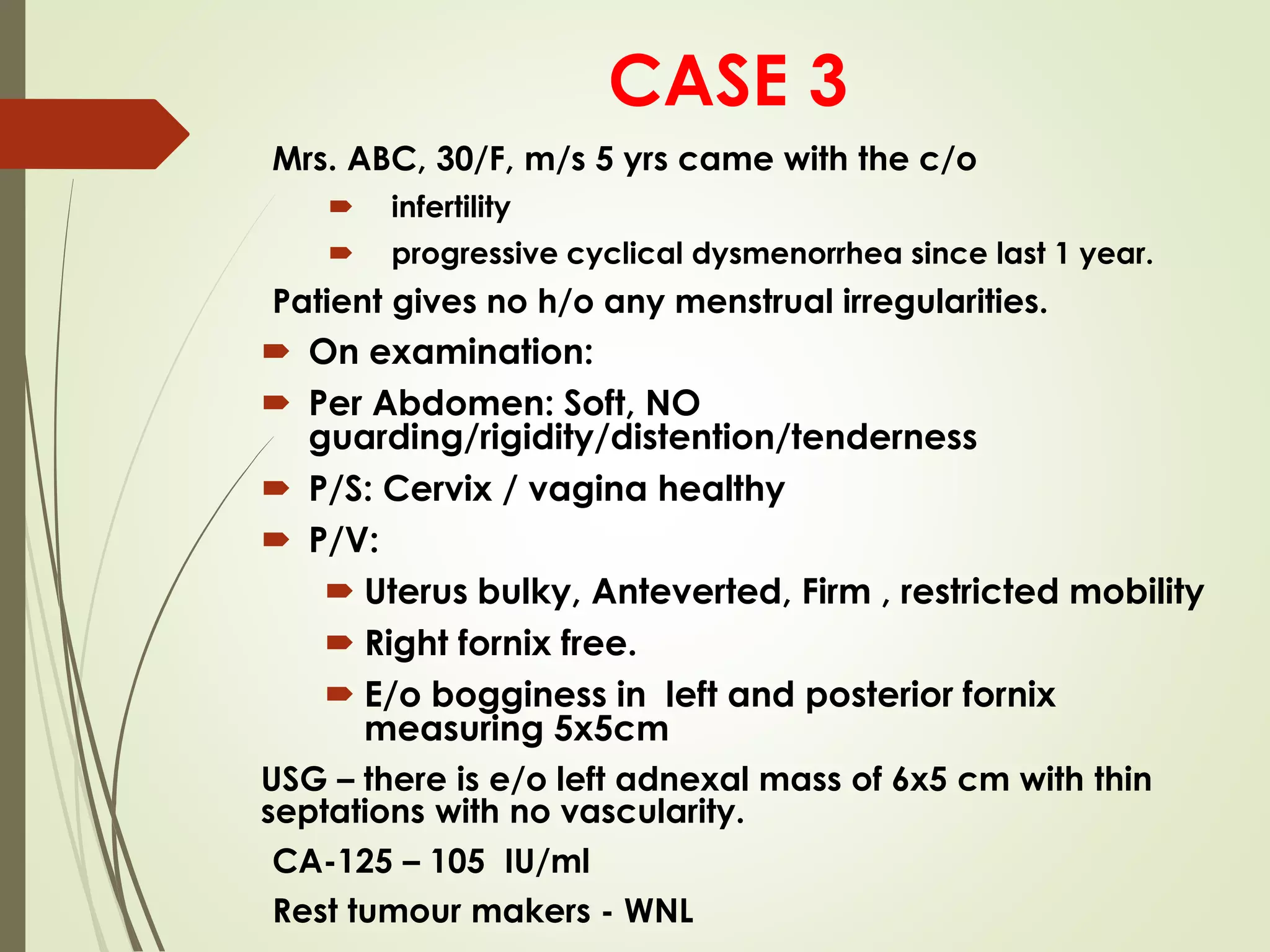 CASE 3

Mrs. ABC, 30/F, m/s 5 yrs came with the c/o

infertility

progressive cyclical dysmenorrhea since last 1 year.

Patient gives no h/o any menstrual irregularities.

On examination:

Per Abdomen: Soft, NO guarding/rigidity/distention/tenderness

P/S: Cervix / vagina healthy

P/V:

Uterus bulky, Anteverted, Firm , restricted mobility

Right fornix free.

E/o bogginess in left and posterior fornix measuring 5x5cm

USG – there is e/o left adnexal mass of 6x5 cm with thin septations with no vascularity.

CA-125 – 105 IU/ml

Rest tumour makers - WNL